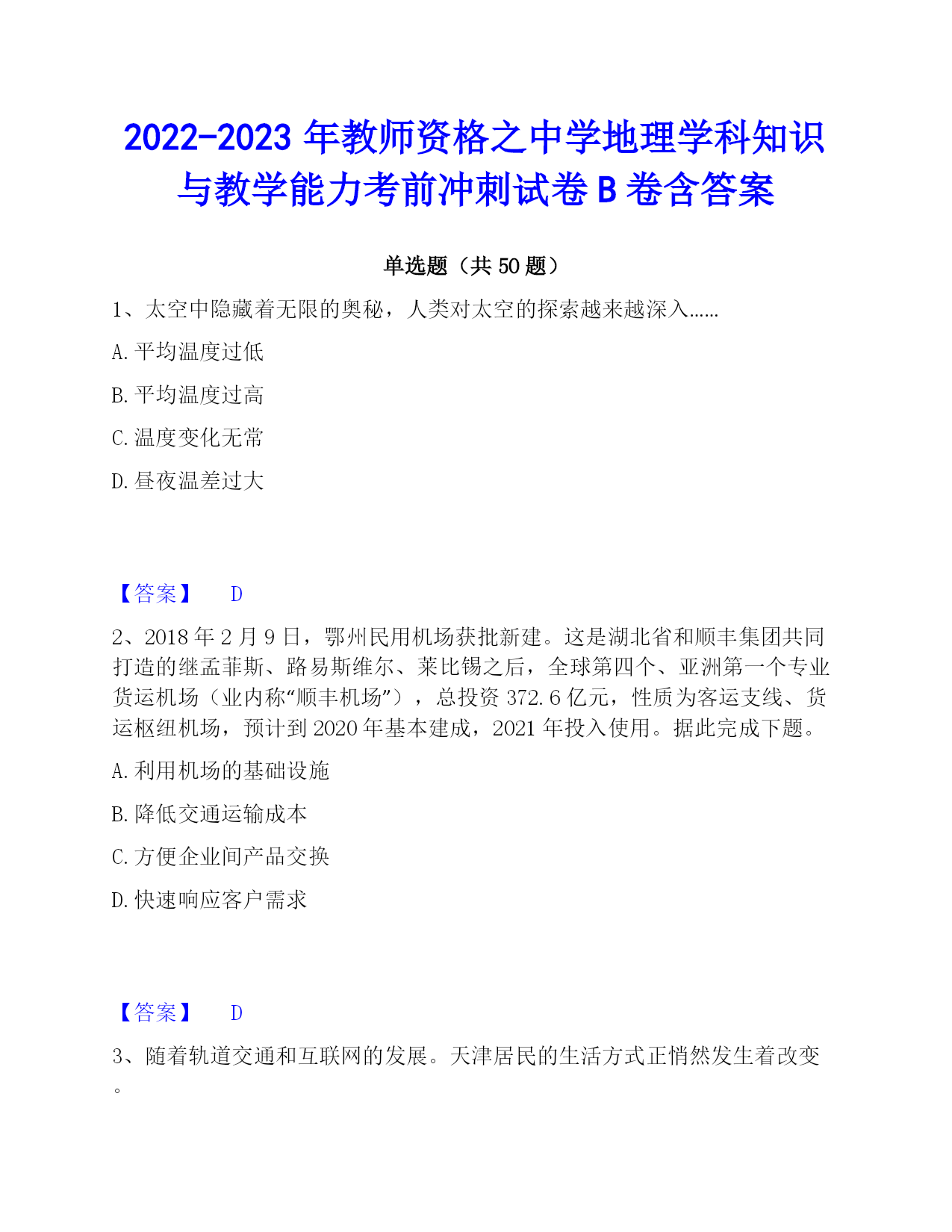 2022-2023 年教师资格之中学地理学科知识与教学能力考前冲刺试卷 B 卷含答案

单选题（共 50 题）

1、太空中隐藏着无限的奥秘，人类对太空的探索越来越深入……

A. 平均温度过低

B. 平均温度过高

C. 温度变化无常

D. 昼夜温差过大

【答案】 D

2、2018 年 2 月 9 日，鄂州民用机场获批新建。这是湖北省和顺丰集团共同打造的继孟菲斯、路易斯维尔、莱比锡之后，全球第四个、亚洲第一个专业货运机场（业内称“顺丰机场”），总投资 372.6 亿元，性质为客运支线、货运枢纽机场，预计到 2020 年基本建成，2021 年投入使用。据此完成下题。

A. 利用机场的基础设施

B. 降低交通运输成本

C. 方便企业间产品交换

D. 快速响应客户需求

【答案】 D

3、随着轨道交通和互联网的发展。天津居民的生活方式正悄然发生着改变。